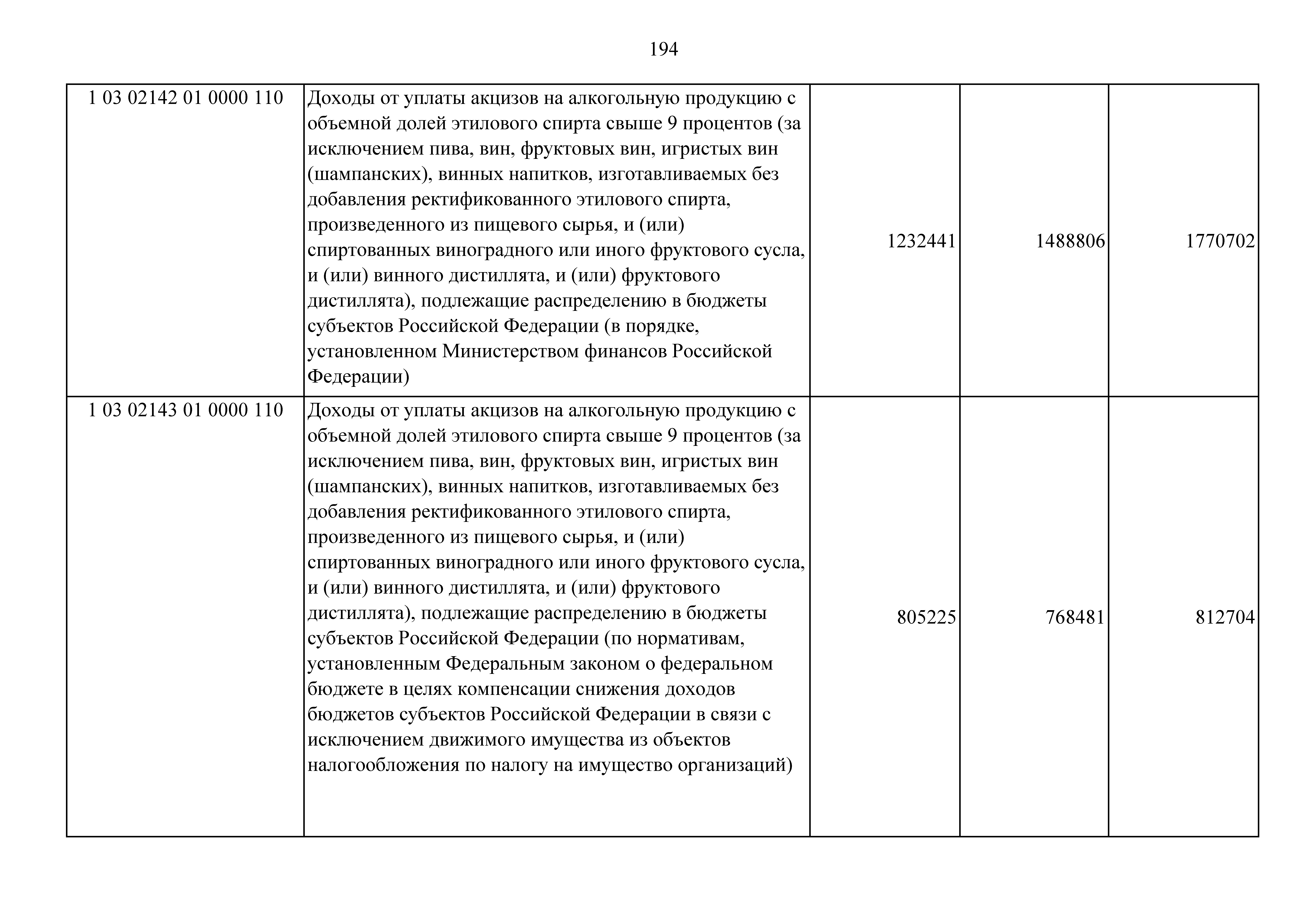 194

| | | | | |
|---|---|---|---|---|
| 1 03 02142 01 0000 110 | Доходы от уплаты акцизов на алкогольную продукцию с объемной долей этилового спирта свыше 9 процентов (за исключением пива, вин, фруктовых вин, игристых вин (шампанских), винных напитков, изготавливаемых без добавления ректификованного этилового спирта, произведенного из пищевого сырья, и (или) спиртованных виноградного или иного фруктового сусла, и (или) винного дистиллята, и (или) фруктового дистиллята), подлежащие распределению в бюджеты субъектов Российской Федерации (в порядке, установленном Министерством финансов Российской Федерации) | 1232441 | 1488806 | 1770702 |
| 1 03 02143 01 0000 110 | Доходы от уплаты акцизов на алкогольную продукцию с объемной долей этилового спирта свыше 9 процентов (за исключением пива, вин, фруктовых вин, игристых вин (шампанских), винных напитков, изготавливаемых без добавления ректификованного этилового спирта, произведенного из пищевого сырья, и (или) спиртованных виноградного или иного фруктового сусла, и (или) винного дистиллята, и (или) фруктового дистиллята), подлежащие распределению в бюджеты субъектов Российской Федерации (по нормативам, установленным Федеральным законом о федеральном бюджете в целях компенсации снижения доходов бюджетов субъектов Российской Федерации в связи с исключением движимого имущества из объектов налогообложения по налогу на имущество организаций) | 805225 | 768481 | 812704 |